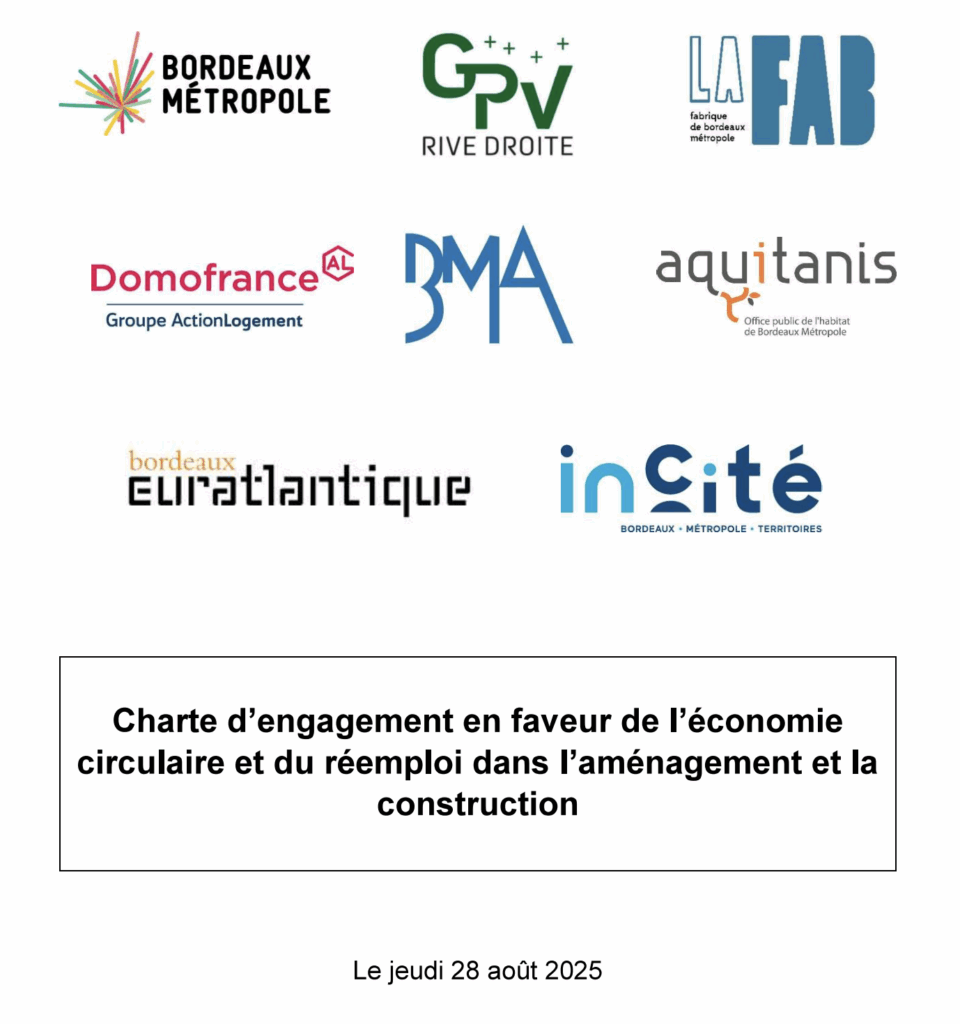 BORDEAUX MÉTROPOLE

GPV
RIVE DROITE

LA FAB
fabrique de bordeaux métropole

Domofrance AL
Groupe ActionLogement

BMA

aquitanis
Office public de l'habitat de Bordeaux Métropole

bordeaux
euratlantique

inCité
BORDEAUX • MÉTROPOLE • TERRITOIRES

Charte d'engagement en faveur de l'économie circulaire et du réemploi dans l'aménagement et la construction

Le jeudi 28 août 2025